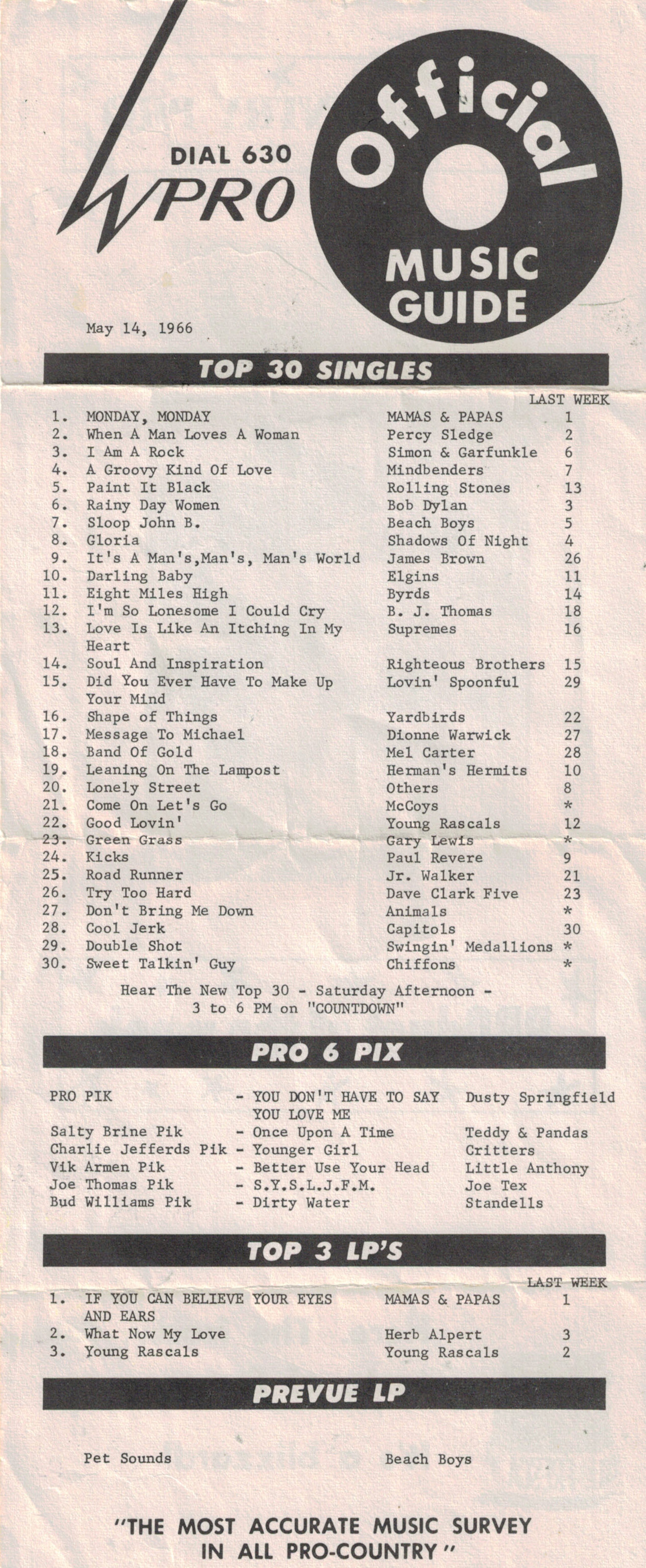 DIAL 630
WPRO

Official
MUSIC
GUIDE

May 14, 1966

TOP 30 SINGLES

| | | | LAST WEEK |
|---|---|---|---|
| 1. | MONDAY, MONDAY | MAMAS & PAPAS | 1 |
| 2. | When A Man Loves A Woman | Percy Sledge | 2 |
| 3. | I Am A Rock | Simon & Garfunkle | 6 |
| 4. | A Groovy Kind Of Love | Mindbenders | 7 |
| 5. | Paint It Black | Rolling Stones | 13 |
| 6. | Rainy Day Women | Bob Dylan | 3 |
| 7. | Sloop John B. | Beach Boys | 5 |
| 8. | Gloria | Shadows Of Night | 4 |
| 9. | It's A Man's,Man's, Man's World | James Brown | 26 |
| 10. | Darling Baby | Elgins | 11 |
| 11. | Eight Miles High | Byrds | 14 |
| 12. | I'm So Lonesome I Could Cry | B. J. Thomas | 18 |
| 13. | Love Is Like An Itching In My Heart | Supremes | 16 |
| 14. | Soul And Inspiration | Righteous Brothers | 15 |
| 15. | Did You Ever Have To Make Up Your Mind | Lovin' Spoonful | 29 |
| 16. | Shape of Things | Yardbirds | 22 |
| 17. | Message To Michael | Dionne Warwick | 27 |
| 18. | Band Of Gold | Mel Carter | 28 |
| 19. | Leaning On The Lampost | Herman's Hermits | 10 |
| 20. | Lonely Street | Others | 8 |
| 21. | Come On Let's Go | McCoys | * |
| 22. | Good Lovin' | Young Rascals | 12 |
| 23. | Green Grass | Gary Lewis | * |
| 24. | Kicks | Paul Revere | 9 |
| 25. | Road Runner | Jr. Walker | 21 |
| 26. | Try Too Hard | Dave Clark Five | 23 |
| 27. | Don't Bring Me Down | Animals | * |
| 28. | Cool Jerk | Capitols | 30 |
| 29. | Double Shot | Swingin' Medallions | * |
| 30. | Sweet Talkin' Guy | Chiffons | * |

Hear The New Top 30 - Saturday Afternoon - 3 to 6 PM on "COUNTDOWN"

PRO 6 PIX

| | | |
|---|---|---|
| PRO PIK | - YOU DON'T HAVE TO SAY YOU LOVE ME | Dusty Springfield |
| Salty Brine Pik | - Once Upon A Time | Teddy & Pandas |
| Charlie Jefferds Pik | - Younger Girl | Critters |
| Vik Armen Pik | - Better Use Your Head | Little Anthony |
| Joe Thomas Pik | - S.Y.S.L.J.F.M. | Joe Tex |
| Bud Williams Pik | - Dirty Water | Standells |

TOP 3 LP'S

| | | | LAST WEEK |
|---|---|---|---|
| 1. | IF YOU CAN BELIEVE YOUR EYES AND EARS | MAMAS & PAPAS | 1 |
| 2. | What Now My Love | Herb Alpert | 3 |
| 3. | Young Rascals | Young Rascals | 2 |

PREVUE LP

Pet Sounds Beach Boys

"THE MOST ACCURATE MUSIC SURVEY IN ALL PRO-COUNTRY"